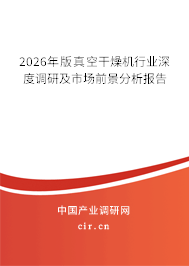 2026年版真空干燥机行业深度调研及市场前景分析报告

中国产业调研网
cir.cn